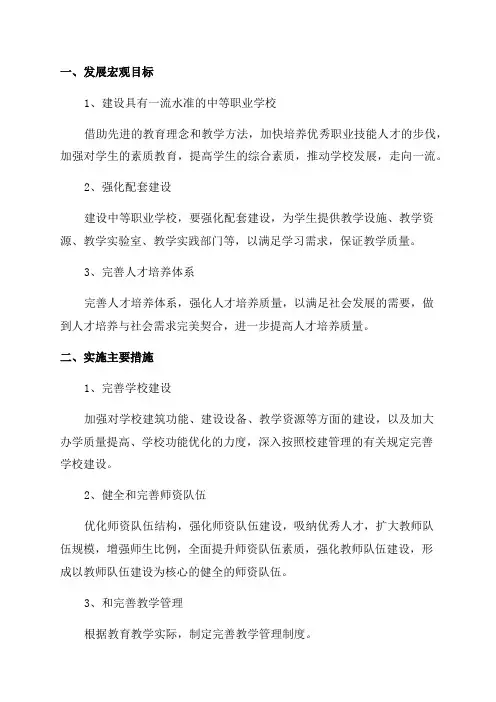 一、发展宏观目标

1、建设具有一流水准的中等职业学校

借助先进的教育理念和教学方法，加快培养优秀职业技能人才的步伐，加强对学生的素质教育，提高学生的综合素质，推动学校发展，走向一流。

2、强化配套建设

建设中等职业学校，要强化配套建设，为学生提供教学设施、教学资源、教学实验室、教学实践部门等，以满足学习需求，保证教学质量。

3、完善人才培养体系

完善人才培养体系，强化人才培养质量，以满足社会发展的需要，做到人才培养与社会需求完美契合，进一步提高人才培养质量。

二、实施主要措施

1、完善学校建设

加强对学校建筑功能、建设设备、教学资源等方面的建设，以及加大办学质量提高、学校功能优化的力度，深入按照校建管理的有关规定完善学校建设。

2、健全和完善师资队伍

优化师资队伍结构，强化师资队伍建设，吸纳优秀人才，扩大教师队伍规模，增强师生比例，全面提升师资队伍素质，强化教师队伍建设，形成以教师队伍建设为核心的健全的师资队伍。

3、和完善教学管理

根据教育教学实际，制定完善教学管理制度。